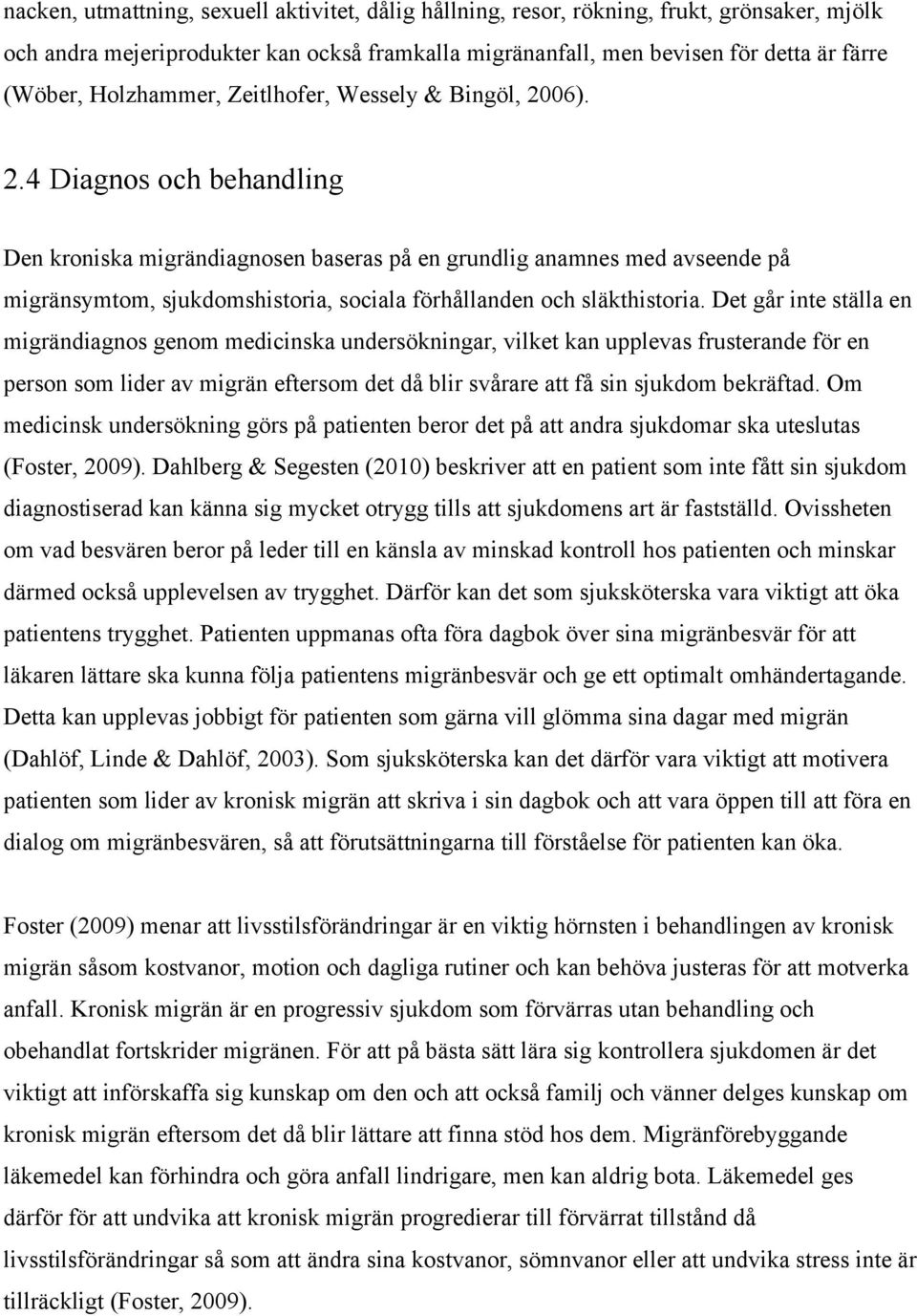 nacken, utmattning, sexuell aktivitet, dålig hållning, resor, rökning, frukt, grönsaker, mjölk och andra mejeriprodukter kan också framkalla migränanfall, men bevisen för detta är färre (Wöber, Holzhammer, Zeitlhofer, Wessely & Bingöl, 2006).

2.4 Diagnos och behandling

Den kroniska migrändiagnosen baseras på en grundlig anamnes med avseende på migränsymtom, sjukdomshistoria, sociala förhållanden och släkthistoria. Det går inte ställa en migrändiagnos genom medicinska undersökningar, vilket kan upplevas frusterande för en person som lider av migrän eftersom det då blir svårare att få sin sjukdom bekräftad. Om medicinsk undersökning görs på patienten beror det på att andra sjukdomar ska uteslutas (Foster, 2009). Dahlberg & Segesten (2010) beskriver att en patient som inte fått sin sjukdom diagnostiserad kan känna sig mycket otrygg tills att sjukdomens art är fastställd. Ovissheten om vad besvären beror på leder till en känsla av minskad kontroll hos patienten och minskar därmed också upplevelsen av trygghet. Därför kan det som sjuksköterska vara viktigt att öka patientens trygghet. Patienten uppmanas ofta föra dagbok över sina migränbesvär för att läkaren lättare ska kunna följa patientens migränbesvär och ge ett optimalt omhändertagande. Detta kan upplevas jobbigt för patienten som gärna vill glömma sina dagar med migrän (Dahlöf, Linde & Dahlöf, 2003). Som sjuksköterska kan det därför vara viktigt att motivera patienten som lider av kronisk migrän att skriva i sin dagbok och att vara öppen till att föra en dialog om migränbesvären, så att förutsättningarna till förståelse för patienten kan öka.

Foster (2009) menar att livsstilsförändringar är en viktig hörnsten i behandlingen av kronisk migrän såsom kostvanor, motion och dagliga rutiner och kan behöva justeras för att motverka anfall. Kronisk migrän är en progressiv sjukdom som förvärras utan behandling och obehandlat fortskrider migränen. För att på bästa sätt lära sig kontrollera sjukdomen är det viktigt att införskaffa sig kunskap om den och att också familj och vänner delges kunskap om kronisk migrän eftersom det då blir lättare att finna stöd hos dem. Migränförebyggande läkemedel kan förhindra och göra anfall lindrigare, men kan aldrig bota. Läkemedel ges därför för att undvika att kronisk migrän progredierar till förvärrat tillstånd då livsstilsförändringar så som att ändra sina kostvanor, sömnvanor eller att undvika stress inte är tillräckligt (Foster, 2009).